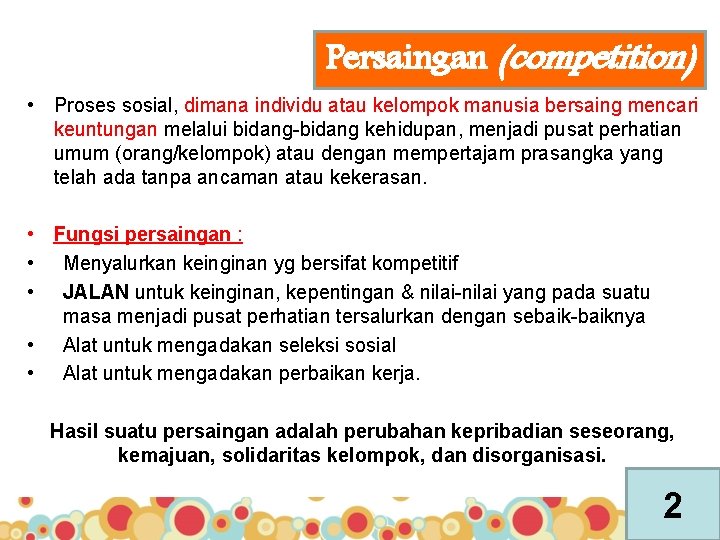 Persaingan (competition)

• Proses sosial, dimana individu atau kelompok manusia bersaing mencari keuntungan melalui bidang-bidang kehidupan, menjadi pusat perhatian umum (orang/kelompok) atau dengan mempertajam prasangka yang telah ada tanpa ancaman atau kekerasan.

• Fungsi persaingan :
• Menyalurkan keinginan yg bersifat kompetitif
• JALAN untuk keinginan, kepentingan & nilai-nilai yang pada suatu masa menjadi pusat perhatian tersalurkan dengan sebaik-baiknya
• Alat untuk mengadakan seleksi sosial
• Alat untuk mengadakan perbaikan kerja.

Hasil suatu persaingan adalah perubahan kepribadian seseorang, kemajuan, solidaritas kelompok, dan disorganisasi.

2